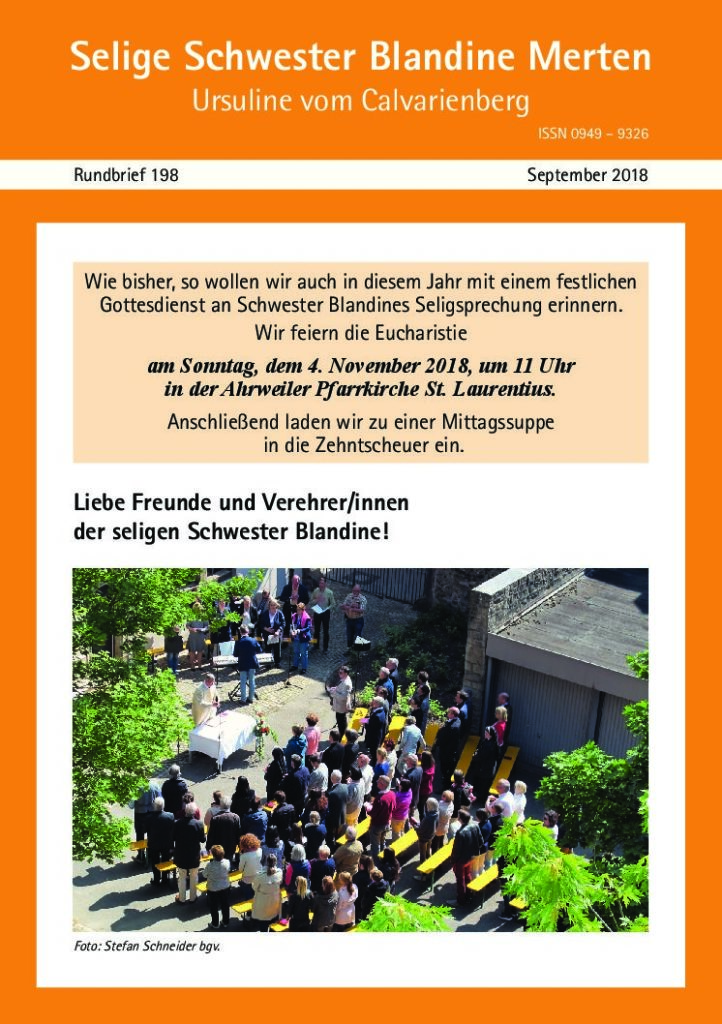 Selige Schwester Blandine Merten
Ursuline vom Calvarienberg

ISSN 0949 – 9326

Rundbrief 198

September 2018

Wie bisher, so wollen wir auch in diesem Jahr mit einem festlichen Gottesdienst an Schwester Blandines Seligsprechung erinnern. Wir feiern die Eucharistie

am Sonntag, dem 4. November 2018, um 11 Uhr in der Ahrweiler Pfarrkirche St. Laurentius.

Anschließend laden wir zu einer Mittagssuppe in die Zehntscheuer ein.

Liebe Freunde und Verehrer/innen der seligen Schwester Blandine!

Foto: Stefan Schneider bgv.